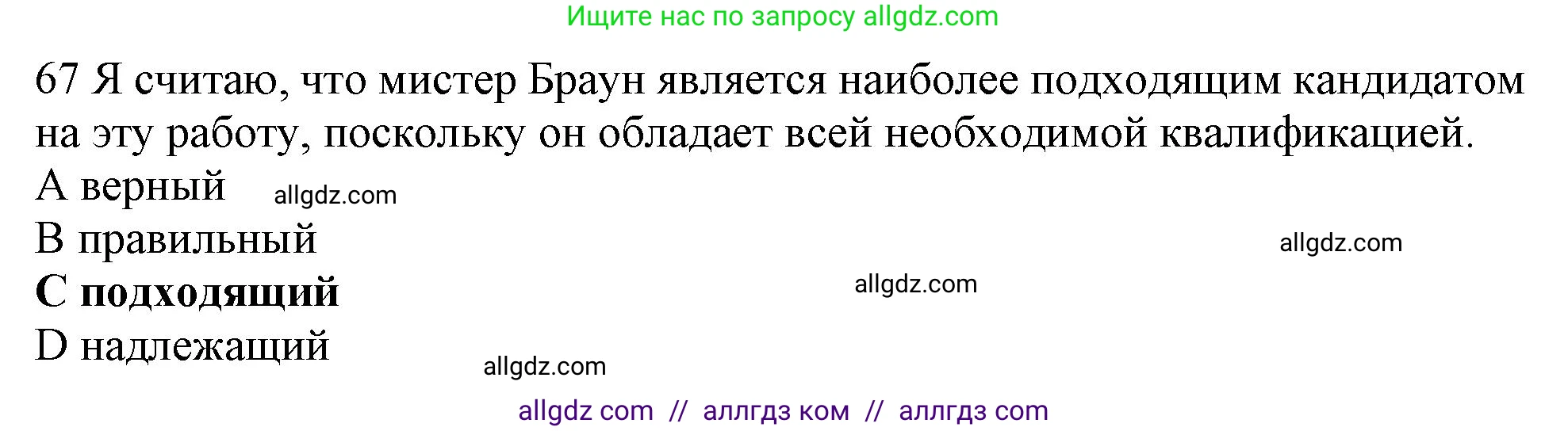 Ищите нас по запросу allgdz.com

67 Я считаю, что мистер Браун является наиболее подходящим кандидатом на эту работу, поскольку он обладает всей необходимой квалификацией.

A верный allgdz.com

B правильный allgdz.com

C подходящий allgdz.com

D надлежащий allgdz.com

allgdz com // аллгдз ком // аллгдз com